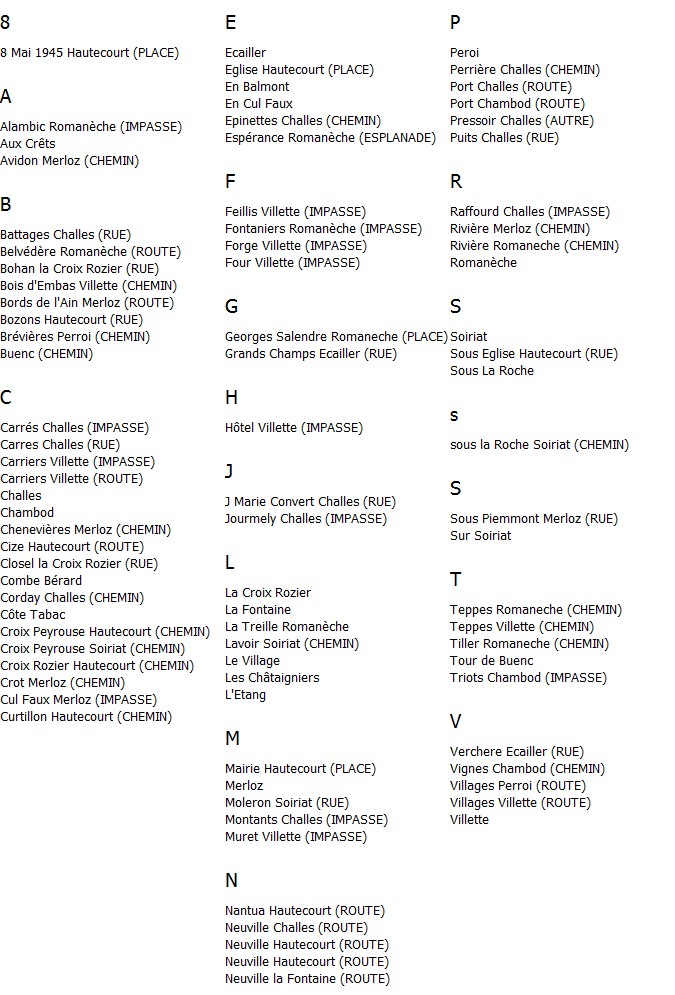 8

8 Mai 1945 Hautecourt (PLACE)

A

Alambic Romanèche (IMPASSE)
Aux Crêts
Avidon Merloz (CHEMIN)

B

Battages Challes (RUE)
Belvédère Romanèche (ROUTE)
Bohan la Croix Rozier (RUE)
Bois d'Embas Villette (CHEMIN)
Bords de l'Ain Merloz (ROUTE)
Bozons Hautecourt (RUE)
Brévières Perroi (CHEMIN)
Buenc (CHEMIN)

C

Carrés Challes (IMPASSE)
Carres Challes (RUE)
Carriers Villette (IMPASSE)
Carriers Villette (ROUTE)
Challes
Chambod
Chenevières Merloz (CHEMIN)
Cize Hautecourt (ROUTE)
Closel la Croix Rozier (RUE)
Combe Bérard
Corday Challes (CHEMIN)
Côte Tabac
Croix Peyrouse Hautecourt (CHEMIN)
Croix Peyrouse Soiriat (CHEMIN)
Croix Rozier Hautecourt (CHEMIN)
Crot Merloz (CHEMIN)
Cul Faux Merloz (IMPASSE)
Curtillon Hautecourt (CHEMIN)

E

Ecailler
Eglise Hautecourt (PLACE)
En Balmont
En Cul Faux
Epinettes Challes (CHEMIN)
Espérance Romanèche (ESPLANADE)

F

Feillis Villette (IMPASSE)
Fontaniers Romanèche (IMPASSE)
Forge Villette (IMPASSE)
Four Villette (IMPASSE)

G

Georges Salendre Romaneche (PLACE)
Grands Champs Ecailler (RUE)

H

Hôtel Villette (IMPASSE)

J

J Marie Convert Challes (RUE)
Jourmely Challes (IMPASSE)

L

La Croix Rozier
La Fontaine
La Treille Romanèche
Lavoir Soiriat (CHEMIN)
Le Village
Les Châtaigniers
L'Etang

M

Mairie Hautecourt (PLACE)
Merloz
Moleron Soiriat (RUE)
Montants Challes (IMPASSE)
Muret Villette (IMPASSE)

N

Nantua Hautecourt (ROUTE)
Neuville Challes (ROUTE)
Neuville Hautecourt (ROUTE)
Neuville Hautecourt (ROUTE)
Neuville la Fontaine (ROUTE)

P

Peroi
Perrière Challes (CHEMIN)
Port Challes (ROUTE)
Port Chambod (ROUTE)
Pressoir Challes (AUTRE)
Puits Challes (RUE)

R

Raffourd Challes (IMPASSE)
Rivière Merloz (CHEMIN)
Rivière Romaneche (CHEMIN)
Romanèche

S

Soiriat
Sous Eglise Hautecourt (RUE)
Sous La Roche

s

sous la Roche Soiriat (CHEMIN)

S

Sous Piemmont Merloz (RUE)
Sur Soiriat

T

Teppes Romaneche (CHEMIN)
Teppes Villette (CHEMIN)
Tiller Romaneche (CHEMIN)
Tour de Buenc
Triots Chambod (IMPASSE)

V

Verchere Ecailler (RUE)
Vignes Chambod (CHEMIN)
Villages Perroi (ROUTE)
Villages Villette (ROUTE)
Villette